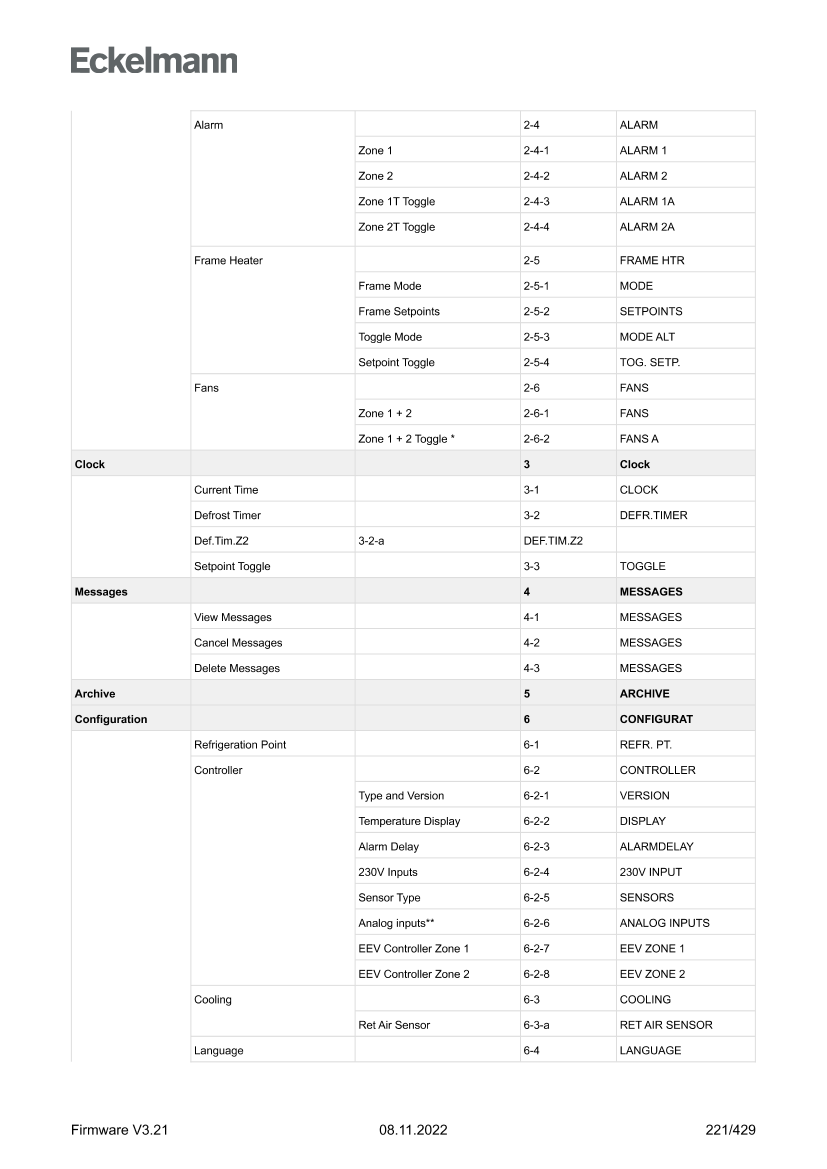 Eckelmann

| | | | | |
|---|---|---|---|---|
| | Alarm | | 2-4 | ALARM |
| | | Zone 1 | 2-4-1 | ALARM 1 |
| | | Zone 2 | 2-4-2 | ALARM 2 |
| | | Zone 1T Toggle | 2-4-3 | ALARM 1A |
| | | Zone 2T Toggle | 2-4-4 | ALARM 2A |
| | Frame Heater | | 2-5 | FRAME HTR |
| | | Frame Mode | 2-5-1 | MODE |
| | | Frame Setpoints | 2-5-2 | SETPOINTS |
| | | Toggle Mode | 2-5-3 | MODE ALT |
| | | Setpoint Toggle | 2-5-4 | TOG. SETP. |
| | Fans | | 2-6 | FANS |
| | | Zone 1 + 2 | 2-6-1 | FANS |
| | | Zone 1 + 2 Toggle * | 2-6-2 | FANS A |
| **Clock** | | | **3** | **Clock** |
| | Current Time | | 3-1 | CLOCK |
| | Defrost Timer | | 3-2 | DEFR.TIMER |
| | Def.Tim.Z2 | 3-2-a | DEF.TIM.Z2 | |
| | Setpoint Toggle | | 3-3 | TOGGLE |
| **Messages** | | | **4** | **MESSAGES** |
| | View Messages | | 4-1 | MESSAGES |
| | Cancel Messages | | 4-2 | MESSAGES |
| | Delete Messages | | 4-3 | MESSAGES |
| **Archive** | | | **5** | **ARCHIVE** |
| **Configuration** | | | **6** | **CONFIGURAT** |
| | Refrigeration Point | | 6-1 | REFR. PT. |
| | Controller | | 6-2 | CONTROLLER |
| | | Type and Version | 6-2-1 | VERSION |
| | | Temperature Display | 6-2-2 | DISPLAY |
| | | Alarm Delay | 6-2-3 | ALARMDELAY |
| | | 230V Inputs | 6-2-4 | 230V INPUT |
| | | Sensor Type | 6-2-5 | SENSORS |
| | | Analog inputs** | 6-2-6 | ANALOG INPUTS |
| | | EEV Controller Zone 1 | 6-2-7 | EEV ZONE 1 |
| | | EEV Controller Zone 2 | 6-2-8 | EEV ZONE 2 |
| | Cooling | | 6-3 | COOLING |
| | | Ret Air Sensor | 6-3-a | RET AIR SENSOR |
| | Language | | 6-4 | LANGUAGE |

Firmware V3.21 08.11.2022 221/429